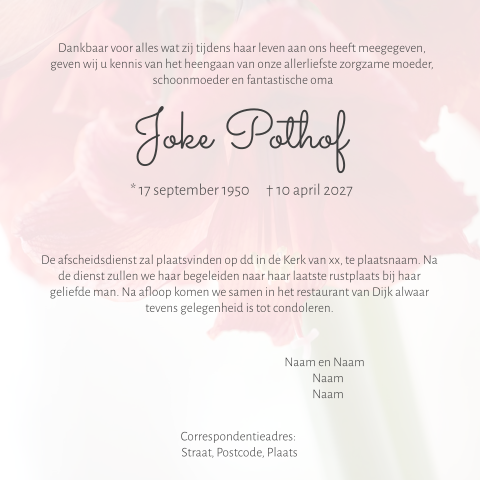 Dankbaar voor alles wat zij tijdens haar leven aan ons heeft meegegeven, geven wij u kennis van het heengaan van onze allerliefste zorgzame moeder, schoonmoeder en fantastische oma

Joke Pothof

* 17 september 1950 † 10 april 2027

De afscheidsdienst zal plaatsvinden op dd in de Kerk van xx, te plaatsnaam. Na de dienst zullen we haar begeleiden naar haar laatste rustplaats bij haar geliefde man. Na afloop komen we samen in het restaurant van Dijk alwaar tevens gelegenheid is tot condoleren.

Naam en Naam
Naam
Naam

Correspondentieadres:
Straat, Postcode, Plaats